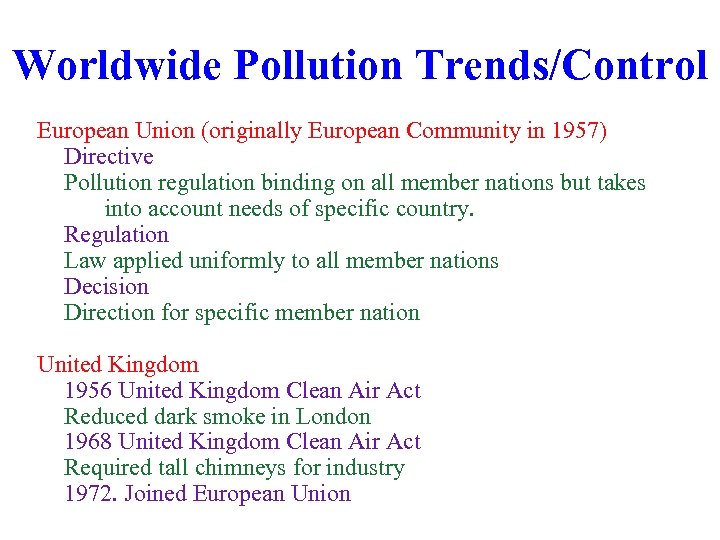 Worldwide Pollution Trends/Control

European Union (originally European Community in 1957)
Directive
Pollution regulation binding on all member nations but takes into account needs of specific country.
Regulation
Law applied uniformly to all member nations
Decision
Direction for specific member nation

United Kingdom
1956 United Kingdom Clean Air Act
Reduced dark smoke in London
1968 United Kingdom Clean Air Act
Required tall chimneys for industry
1972. Joined European Union